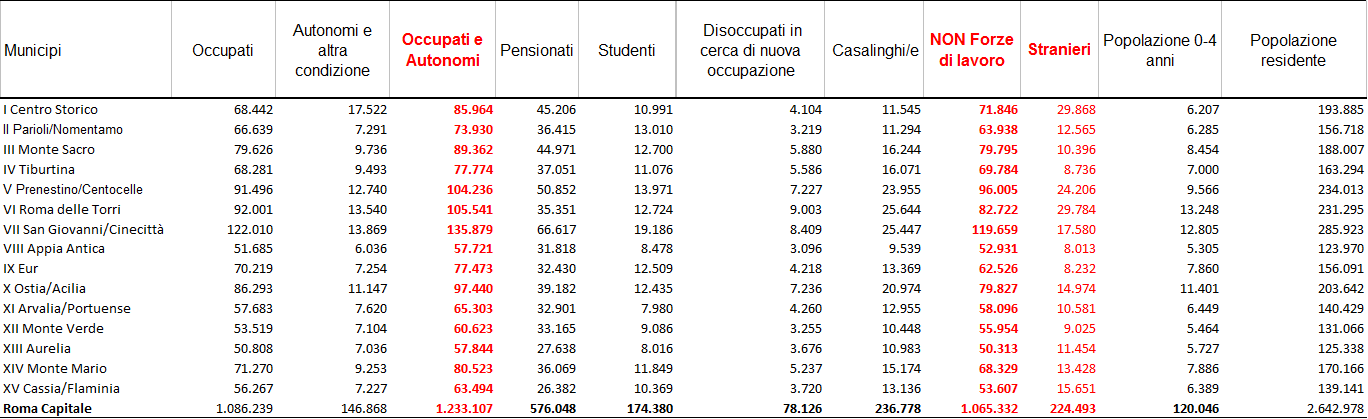 | Municipi | Occupati | Autonomi e altra condizione | Occupati e Autonomi | Pensionati | Studenti | Disoccupati in cerca di nuova occupazione | Casalinghi/e | NON Forze di lavoro | Stranieri | Popolazione 0-4 anni | Popolazione residente |
|---|---|---|---|---|---|---|---|---|---|---|---|
| I Centro Storico | 68.442 | 17.522 | 85.964 | 45.206 | 10.991 | 4.104 | 11.545 | 71.846 | 29.868 | 6.207 | 193.885 |
| II Parioli/Nomentamo | 66.639 | 7.291 | 73.930 | 36.415 | 13.010 | 3.219 | 11.294 | 63.938 | 12.565 | 6.285 | 156.718 |
| III Monte Sacro | 79.626 | 9.736 | 89.362 | 44.971 | 12.700 | 5.880 | 16.244 | 79.795 | 10.396 | 8.454 | 188.007 |
| IV Tiburtina | 68.281 | 9.493 | 77.774 | 37.051 | 11.076 | 5.586 | 16.071 | 69.784 | 8.736 | 7.000 | 163.294 |
| V Prenestino/Centocelle | 91.496 | 12.740 | 104.236 | 50.852 | 13.971 | 7.227 | 23.955 | 96.005 | 24.206 | 9.566 | 234.013 |
| VI Roma delle Torri | 92.001 | 13.540 | 105.541 | 35.351 | 12.724 | 9.003 | 25.644 | 82.722 | 29.784 | 13.248 | 231.295 |
| VII San Giovanni/Cinecittà | 122.010 | 13.869 | 135.879 | 66.617 | 19.186 | 8.409 | 25.447 | 119.659 | 17.580 | 12.805 | 285.923 |
| VIII Appia Antica | 51.685 | 6.036 | 57.721 | 31.818 | 8.478 | 3.096 | 9.539 | 52.931 | 8.013 | 5.305 | 123.970 |
| IX Eur | 70.219 | 7.254 | 77.473 | 32.430 | 12.509 | 4.218 | 13.369 | 62.526 | 8.232 | 7.860 | 156.091 |
| X Ostia/Acilia | 86.293 | 11.147 | 97.440 | 39.182 | 12.435 | 7.236 | 20.974 | 79.827 | 14.974 | 11.401 | 203.642 |
| XI Arvalia/Portuense | 57.683 | 7.620 | 65.303 | 32.901 | 7.980 | 4.260 | 12.955 | 58.096 | 10.581 | 6.449 | 140.429 |
| XII Monte Verde | 53.519 | 7.104 | 60.623 | 33.165 | 9.086 | 3.255 | 10.448 | 55.954 | 9.025 | 5.464 | 131.066 |
| XIII Aurelia | 50.808 | 7.036 | 57.844 | 27.638 | 8.016 | 3.676 | 10.983 | 50.313 | 11.454 | 5.727 | 125.338 |
| XIV Monte Mario | 71.270 | 9.253 | 80.523 | 36.069 | 11.849 | 5.237 | 15.174 | 68.329 | 13.428 | 7.886 | 170.166 |
| XV Cassia/Flaminia | 56.267 | 7.227 | 63.494 | 26.382 | 10.369 | 3.720 | 13.136 | 53.607 | 15.651 | 6.389 | 139.141 |
| Roma Capitale | 1.086.239 | 146.868 | 1.233.107 | 576.048 | 174.380 | 78.126 | 236.778 | 1.065.332 | 224.493 | 120.046 | 2.642.978 |